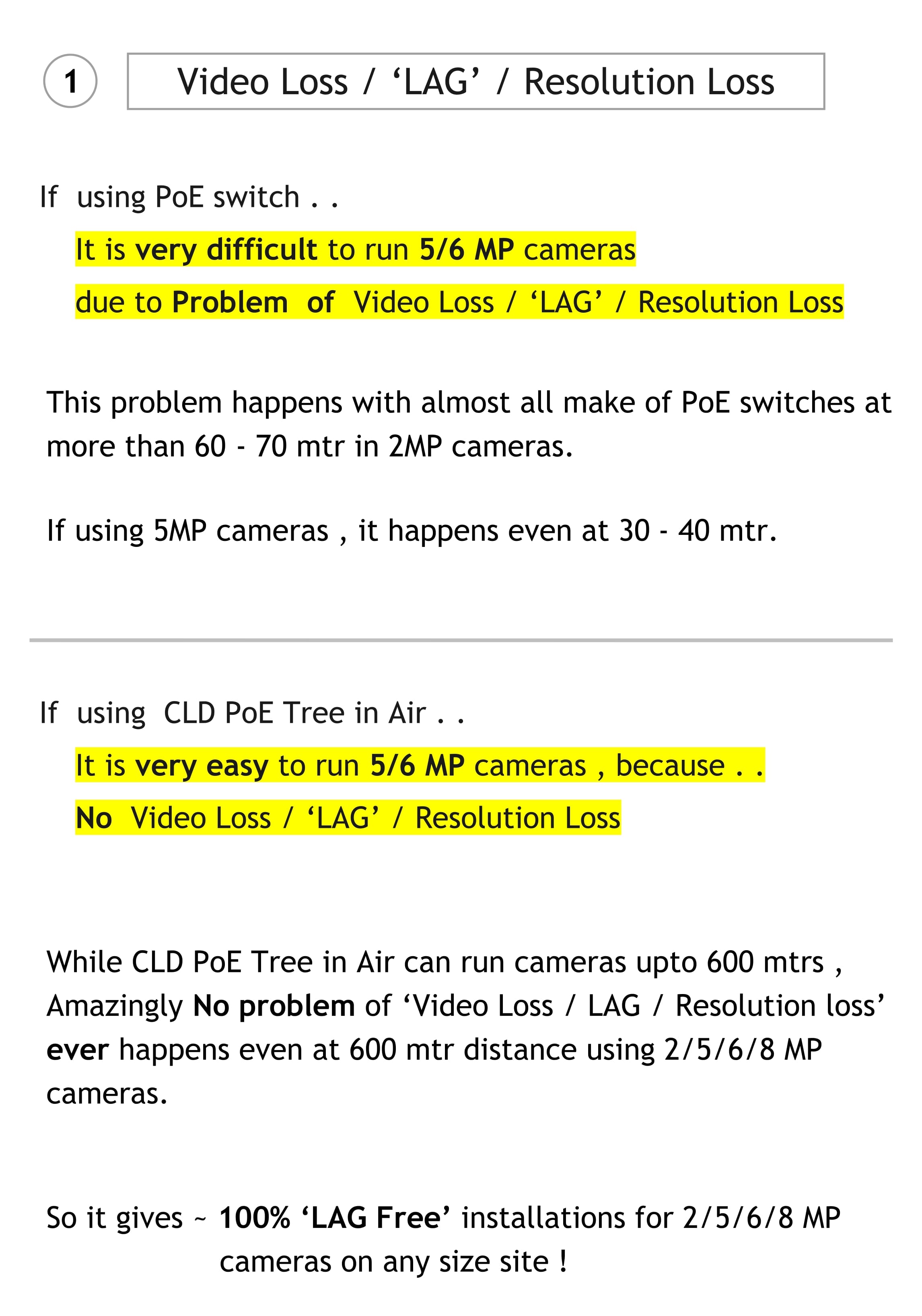 1

Video Loss / ‘LAG’ / Resolution Loss

If using PoE switch . .

It is very difficult to run 5/6 MP cameras

due to Problem of Video Loss / ‘LAG’ / Resolution Loss

This problem happens with almost all make of PoE switches at more than 60 - 70 mtr in 2MP cameras.

If using 5MP cameras , it happens even at 30 - 40 mtr.

If using CLD PoE Tree in Air . .

It is very easy to run 5/6 MP cameras , because . .

No Video Loss / ‘LAG’ / Resolution Loss

While CLD PoE Tree in Air can run cameras upto 600 mtrs , Amazingly No problem of ‘Video Loss / LAG / Resolution loss’ ever happens even at 600 mtr distance using 2/5/6/8 MP cameras.

So it gives ~ 100% ‘LAG Free’ installations for 2/5/6/8 MP cameras on any size site !